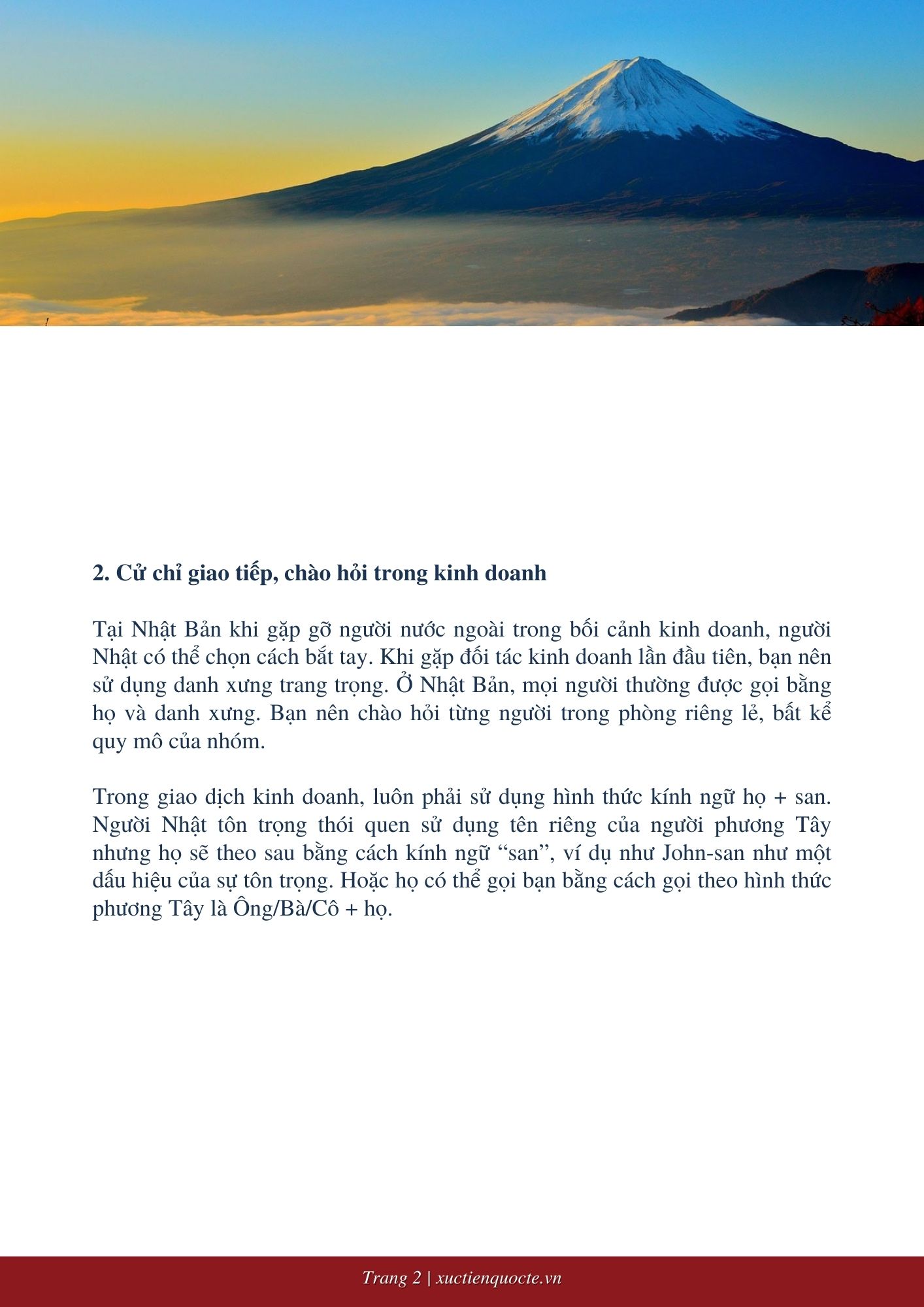 2. Cử chỉ giao tiếp, chào hỏi trong kinh doanh

Tại Nhật Bản khi gặp gỡ người nước ngoài trong bối cảnh kinh doanh, người Nhật có thể chọn cách bắt tay. Khi gặp đối tác kinh doanh lần đầu tiên, bạn nên sử dụng danh xưng trang trọng. Ở Nhật Bản, mọi người thường được gọi bằng họ và danh xưng. Bạn nên chào hỏi từng người trong phòng riêng lẻ, bất kể quy mô của nhóm.

Trong giao dịch kinh doanh, luôn phải sử dụng hình thức kính ngữ họ + san. Người Nhật tôn trọng thói quen sử dụng tên riêng của người phương Tây nhưng họ sẽ theo sau bằng cách kính ngữ “san”, ví dụ như John-san như một dấu hiệu của sự tôn trọng. Hoặc họ có thể gọi bạn bằng cách gọi theo hình thức phương Tây là Ông/Bà/Cô + họ.

Trang 2 | xuctienquocte.vn